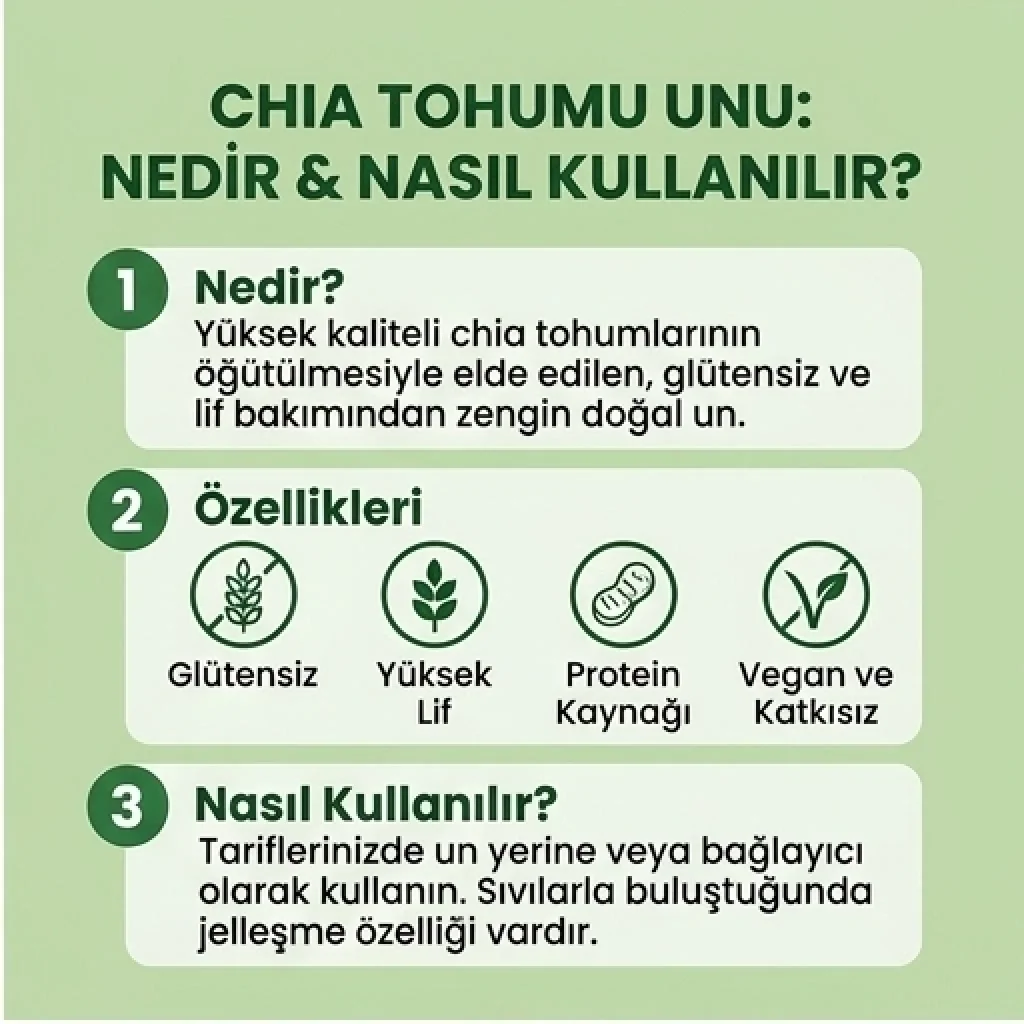 CHIA TOHUMU UNU:
NEDİR & NASIL KULLANILIR?

1 Nedir?
Yüksek kaliteli chia tohumlarının öğütülmesiyle elde edilen, glütensiz ve lif bakımından zengin doğal un.

2 Özellikleri

Glütensiz

Yüksek Lif

Protein Kaynağı

Vegan ve Katkısız

3 Nasıl Kullanılır?
Tariflerinizde un yerine veya bağlayıcı olarak kullanın. Sıvılarla buluştuğunda jelleşme özelliği vardır.